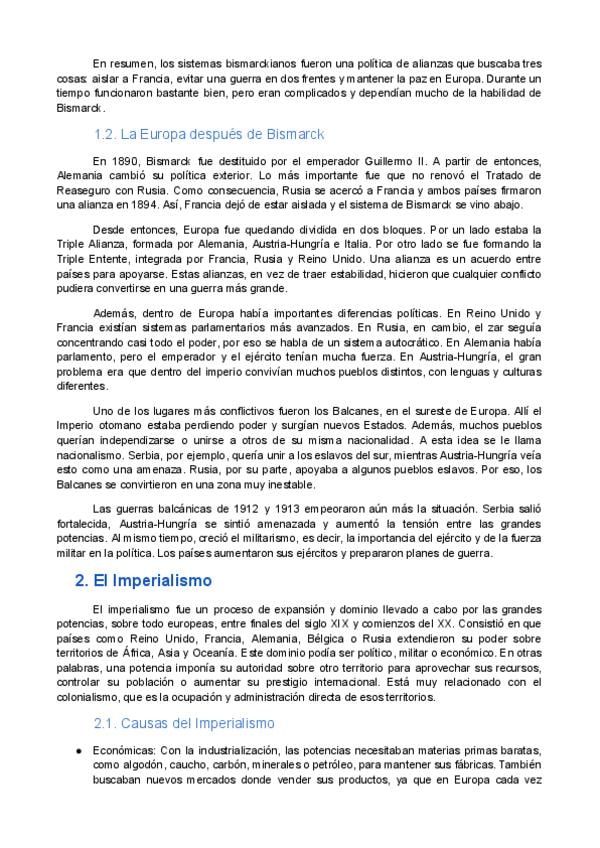 En resumen, los sistemas bismarckianos fueron una política de alianzas que buscaba tres cosas: aislar a Francia, evitar una guerra en dos frentes y mantener la paz en Europa. Durante un tiempo funcionaron bastante bien, pero eran complicados y dependían mucho de la habilidad de Bismarck.

1.2. La Europa después de Bismarck

En 1890, Bismarck fue destituido por el emperador Guillermo II. A partir de entonces, Alemania cambió su política exterior. Lo más importante fue que no renovó el Tratado de Reaseguro con Rusia. Como consecuencia, Rusia se acercó a Francia y ambos países firmaron una alianza en 1894. Así, Francia dejó de estar aislada y el sistema de Bismarck se vino abajo.

Desde entonces, Europa fue quedando dividida en dos bloques. Por un lado estaba la Triple Alianza, formada por Alemania, Austria-Hungría e Italia. Por otro lado se fue formando la Triple Entente, integrada por Francia, Rusia y Reino Unido. Una alianza es un acuerdo entre países para apoyarse. Estas alianzas, en vez de traer estabilidad, hicieron que cualquier conflicto pudiera convertirse en una guerra más grande.

Además, dentro de Europa había importantes diferencias políticas. En Reino Unido y Francia existían sistemas parlamentarios más avanzados. En Rusia, en cambio, el zar seguía concentrando casi todo el poder, por eso se habla de un sistema autocrático. En Alemania había parlamento, pero el emperador y el ejército tenían mucha fuerza. En Austria-Hungría, el gran problema era que dentro del imperio convivían muchos pueblos distintos, con lenguas y culturas diferentes.

Uno de los lugares más conflictivos fueron los Balcanes, en el sureste de Europa. Allí el Imperio otomano estaba perdiendo poder y surgían nuevos Estados. Además, muchos pueblos querían independizarse o unirse a otros de su misma nacionalidad. A esta idea se le llama nacionalismo. Serbia, por ejemplo, quería unir a los eslavos del sur, mientras Austria-Hungría veía esto como una amenaza. Rusia, por su parte, apoyaba a algunos pueblos eslavos. Por eso, los Balcanes se convirtieron en una zona muy inestable.

Las guerras balcánicas de 1912 y 1913 empeoraron aún más la situación. Serbia salió fortalecida, Austria-Hungría se sintió amenazada y aumentó la tensión entre las grandes potencias. Al mismo tiempo, creció el militarismo, es decir, la importancia del ejército y de la fuerza militar en la política. Los países aumentaron sus ejércitos y prepararon planes de guerra.

2. El Imperialismo

El imperialismo fue un proceso de expansión y dominio llevado a cabo por las grandes potencias, sobre todo europeas, entre finales del siglo XIX y comienzos del XX. Consistió en que países como Reino Unido, Francia, Alemania, Bélgica o Rusia extendieron su poder sobre territorios de África, Asia y Oceanía. Este dominio podía ser político, militar o económico. En otras palabras, una potencia imponía su autoridad sobre otro territorio para aprovechar sus recursos, controlar su población o aumentar su prestigio internacional. Está muy relacionado con el colonialismo, que es la ocupación y administración directa de esos territorios.

2.1. Causas del Imperialismo

• Económicas: Con la industrialización, las potencias necesitaban materias primas baratas, como algodón, caucho, carbón, minerales o petróleo, para mantener sus fábricas. También buscaban nuevos mercados donde vender sus productos, ya que en Europa cada vez